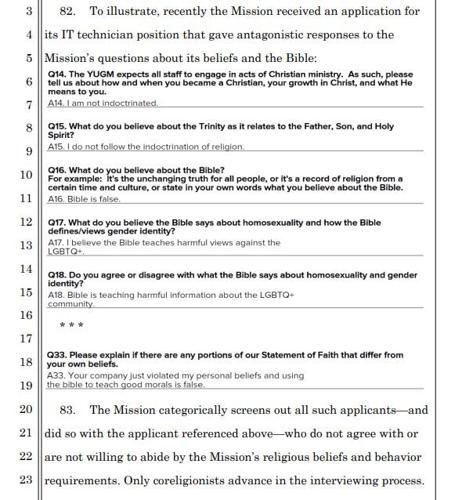 3 82. To illustrate, recently the Mission received an application for

4 its IT technician position that gave antagonistic responses to the

5 Mission's questions about its beliefs and the Bible:

6 Q14. The YUGM expects all staff to engage in acts of Christian ministry. As such, please tell us about how and when you became a Christian, your growth in Christ, and what He means to you.

7 A14. I am not indoctrinated.

8 Q15. What do you believe about the Trinity as it relates to the Father, Son, and Holy Spirit?

9 A15. I do not follow the indoctrination of religion.

10 Q16. What do you believe about the Bible? For example: It's the unchanging truth for all people, or it's a record of religion from a certain time and culture, or state in your own words what you believe about the Bible.

11 A16. Bible is false.

12 Q17. What do you believe the Bible says about homosexuality and how the Bible defines/views gender identity?

13 A17. I believe the Bible teaches harmful views against the LGBTQ+.

14 Q18. Do you agree or disagree with what the Bible says about homosexuality and gender identity?

15 A18. Bible is teaching harmful information about the LGBTQ+ community.

16 * * *

17

18 Q33. Please explain if there are any portions of our Statement of Faith that differ from your own beliefs.

19 A33. Your company just violated my personal beliefs and using the bible to teach good morals is false.

20 83. The Mission categorically screens out all such applicants—and

21 did so with the applicant referenced above—who do not agree with or

22 are not willing to abide by the Mission's religious beliefs and behavior

23 requirements. Only coreligionists advance in the interviewing process.